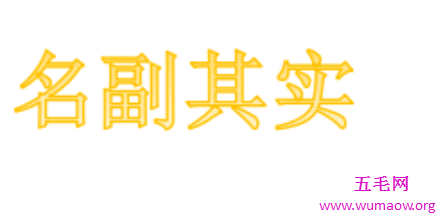 名副其实

五毛网
www.wumaow.org